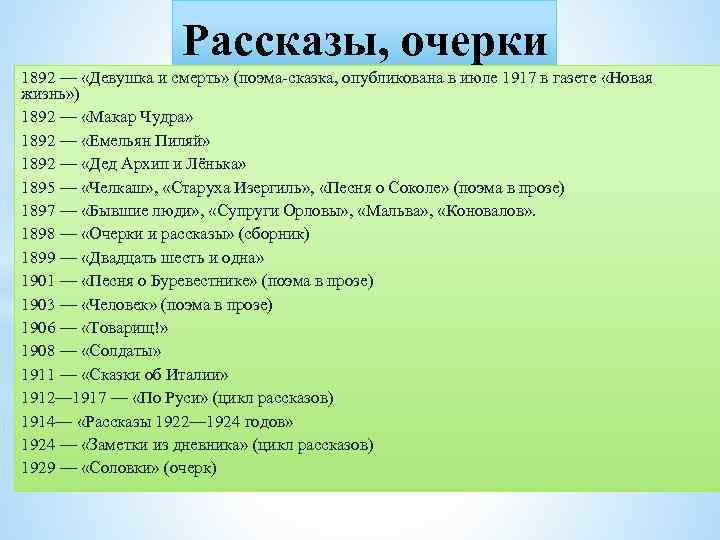 Рассказы, очерки

1892 — «Девушка и смерть» (поэма-сказка, опубликована в июле 1917 в газете «Новая жизнь»)

1892 — «Макар Чудра»

1892 — «Емельян Пиляй»

1892 — «Дед Архип и Лёнька»

1895 — «Челкаш», «Старуха Изергиль», «Песня о Соколе» (поэма в прозе)

1897 — «Бывшие люди», «Супруги Орловы», «Мальва», «Коновалов».

1898 — «Очерки и рассказы» (сборник)

1899 — «Двадцать шесть и одна»

1901 — «Песня о Буревестнике» (поэма в прозе)

1903 — «Человек» (поэма в прозе)

1906 — «Товарищ!»

1908 — «Солдаты»

1911 — «Сказки об Италии»

1912—1917 — «По Руси» (цикл рассказов)

1914— «Рассказы 1922—1924 годов»

1924 — «Заметки из дневника» (цикл рассказов)

1929 — «Соловки» (очерк)